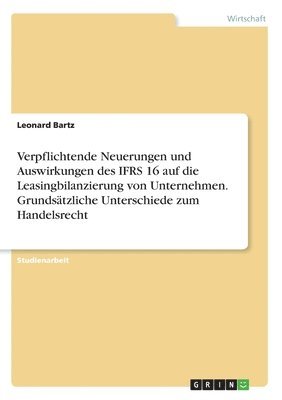 Wirtschaft

Leonard Bartz

Verpflichtende Neuerungen und Auswirkungen des IFRS 16 auf die Leasingbilanzierung von Unternehmen. Grundsätzliche Unterschiede zum Handelsrecht

Studienarbeit

GRIN